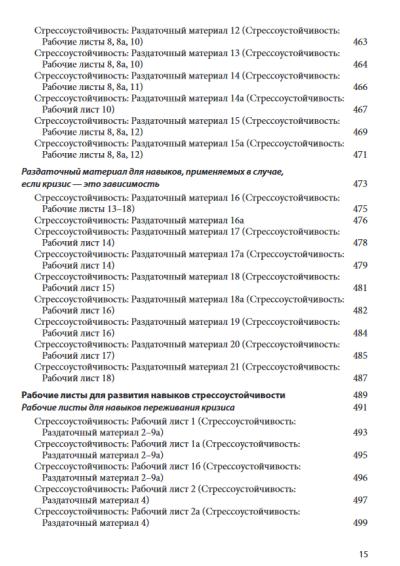 Стрессоустойчивость: Раздаточный материал 12 (Стрессоустойчивость: Рабочие листы 8, 8а, 10) 463
Стрессоустойчивость: Раздаточный материал 13 (Стрессоустойчивость: Рабочие листы 8, 8а, 10) 464
Стрессоустойчивость: Раздаточный материал 14 (Стрессоустойчивость: Рабочие листы 8, 8а, 11) 466
Стрессоустойчивость: Раздаточный материал 14а (Стрессоустойчивость: Рабочий лист 10) 467
Стрессоустойчивость: Раздаточный материал 15 (Стрессоустойчивость: Рабочие листы 8, 8а, 12) 469
Стрессоустойчивость: Раздаточный материал 15а (Стрессоустойчивость: Рабочие листы 8, 8а, 12) 471

Раздаточный материал для навыков, применяемых в случае, если кризис — это зависимость 473
Стрессоустойчивость: Раздаточный материал 16 (Стрессоустойчивость: Рабочие листы 13–18) 475
Стрессоустойчивость: Раздаточный материал 16а 476
Стрессоустойчивость: Раздаточный материал 17 (Стрессоустойчивость: Рабочий лист 14) 478
Стрессоустойчивость: Раздаточный материал 17а (Стрессоустойчивость: Рабочий лист 14) 479
Стрессоустойчивость: Раздаточный материал 18 (Стрессоустойчивость: Рабочий лист 15) 481
Стрессоустойчивость: Раздаточный материал 18а (Стрессоустойчивость: Рабочий лист 16) 482
Стрессоустойчивость: Раздаточный материал 19 (Стрессоустойчивость: Рабочий лист 16) 484
Стрессоустойчивость: Раздаточный материал 20 (Стрессоустойчивость: Рабочий лист 17) 485
Стрессоустойчивость: Раздаточный материал 21 (Стрессоустойчивость: Рабочий лист 18) 487

Рабочие листы для развития навыков стрессоустойчивости 489
Рабочие листы для навыков переживания кризиса 491
Стрессоустойчивость: Рабочий лист 1 (Стрессоустойчивость: Раздаточный материал 2–9а) 493
Стрессоустойчивость: Рабочий лист 1а (Стрессоустойчивость: Раздаточный материал 2–9а) 495
Стрессоустойчивость: Рабочий лист 1б (Стрессоустойчивость: Раздаточный материал 2–9а) 496
Стрессоустойчивость: Рабочий лист 2 (Стрессоустойчивость: Раздаточный материал 4) 497
Стрессоустойчивость: Рабочий лист 2а (Стрессоустойчивость: Раздаточный материал 4) 499

15